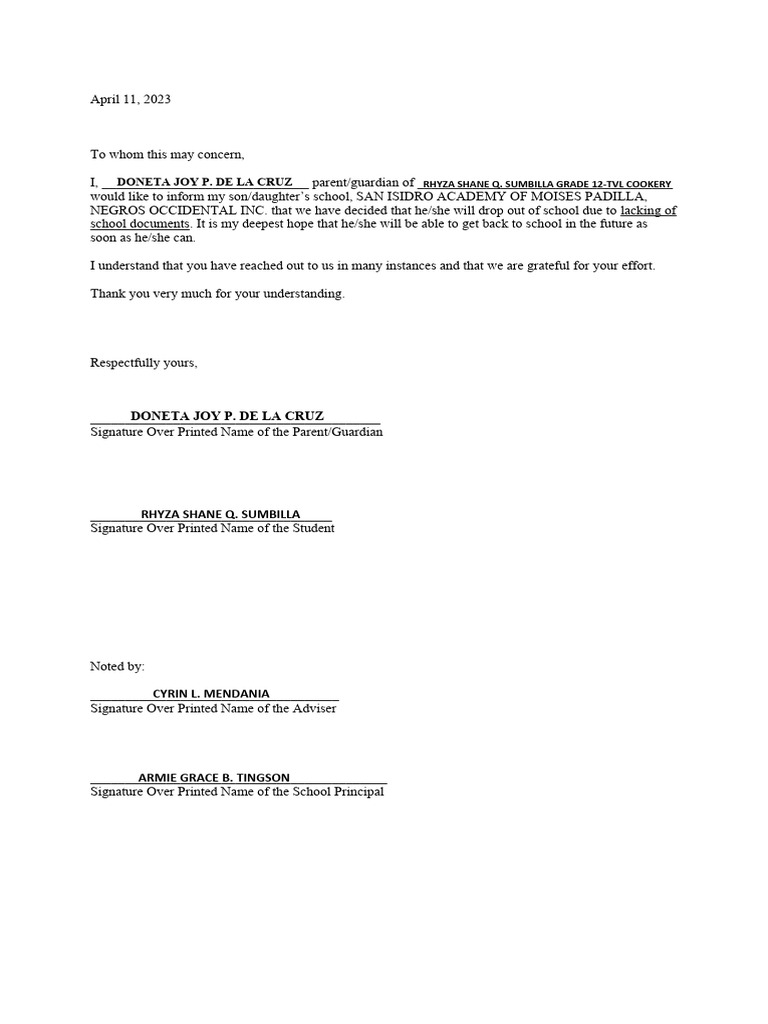 April 11, 2023

To whom this may concern,

I, DONETA JOY P. DE LA CRUZ parent/guardian of RHYZA SHANE Q. SUMBILLA GRADE 12-TVL COOKERY would like to inform my son/daughter's school, SAN ISIDRO ACADEMY OF MOISES PADILLA, NEGROS OCCIDENTAL INC. that we have decided that he/she will drop out of school due to lacking of school documents. It is my deepest hope that he/she will be able to get back to school in the future as soon as he/she can.

I understand that you have reached out to us in many instances and that we are grateful for your effort.

Thank you very much for your understanding.

Respectfully yours,

DONETA JOY P. DE LA CRUZ
Signature Over Printed Name of the Parent/Guardian

RHYZA SHANE Q. SUMBILLA
Signature Over Printed Name of the Student

Noted by:

CYRIN L. MENDANIA
Signature Over Printed Name of the Adviser

ARMIE GRACE B. TINGSON
Signature Over Printed Name of the School Principal